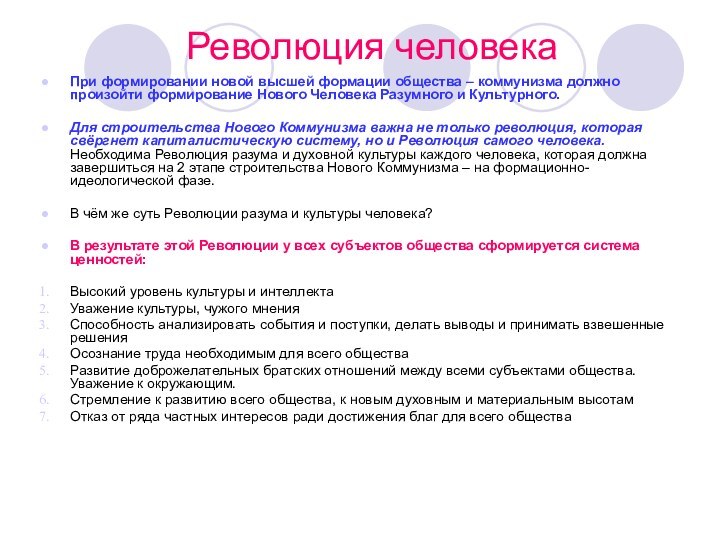 Революция человека

При формировании новой высшей формации общества – коммунизма должно произойти формирование Нового Человека Разумного и Культурного.

Для строительства Нового Коммунизма важна не только революция, которая свёргнет капиталистическую систему, но и Революция самого человека. Необходима Революция разума и духовной культуры каждого человека, которая должна завершиться на 2 этапе строительства Нового Коммунизма – на формационно-идеологической фазе.

В чём же суть Революции разума и культуры человека?

В результате этой Революции у всех субъектов общества сформируется система ценностей:

1. Высокий уровень культуры и интеллекта
2. Уважение культуры, чужого мнения
3. Способность анализировать события и поступки, делать выводы и принимать взвешенные решения
4. Осознание труда необходимым для всего общества
5. Развитие доброжелательных братских отношений между всеми субъектами общества. Уважение к окружающим.
6. Стремление к развитию всего общества, к новым духовным и материальным высотам
7. Отказ от ряда частных интересов ради достижения благ для всего общества